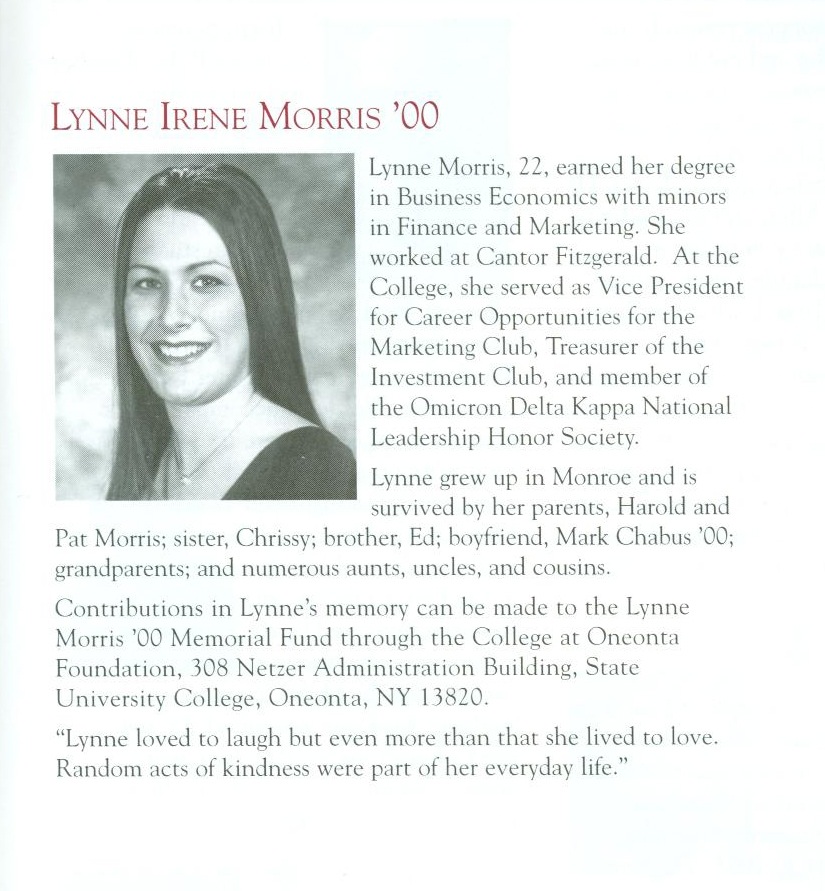 LYNNE IRENE MORRIS '00

Lynne Morris, 22, earned her degree in Business Economics with minors in Finance and Marketing. She worked at Cantor Fitzgerald. At the College, she served as Vice President for Career Opportunities for the Marketing Club, Treasurer of the Investment Club, and member of the Omicron Delta Kappa National Leadership Honor Society.

Lynne grew up in Monroe and is survived by her parents, Harold and Pat Morris; sister, Chrissy; brother, Ed; boyfriend, Mark Chabus '00; grandparents; and numerous aunts, uncles, and cousins.

Contributions in Lynne's memory can be made to the Lynne Morris '00 Memorial Fund through the College at Oneonta Foundation, 308 Netzer Administration Building, State University College, Oneonta, NY 13820.

"Lynne loved to laugh but even more than that she lived to love. Random acts of kindness were part of her everyday life."